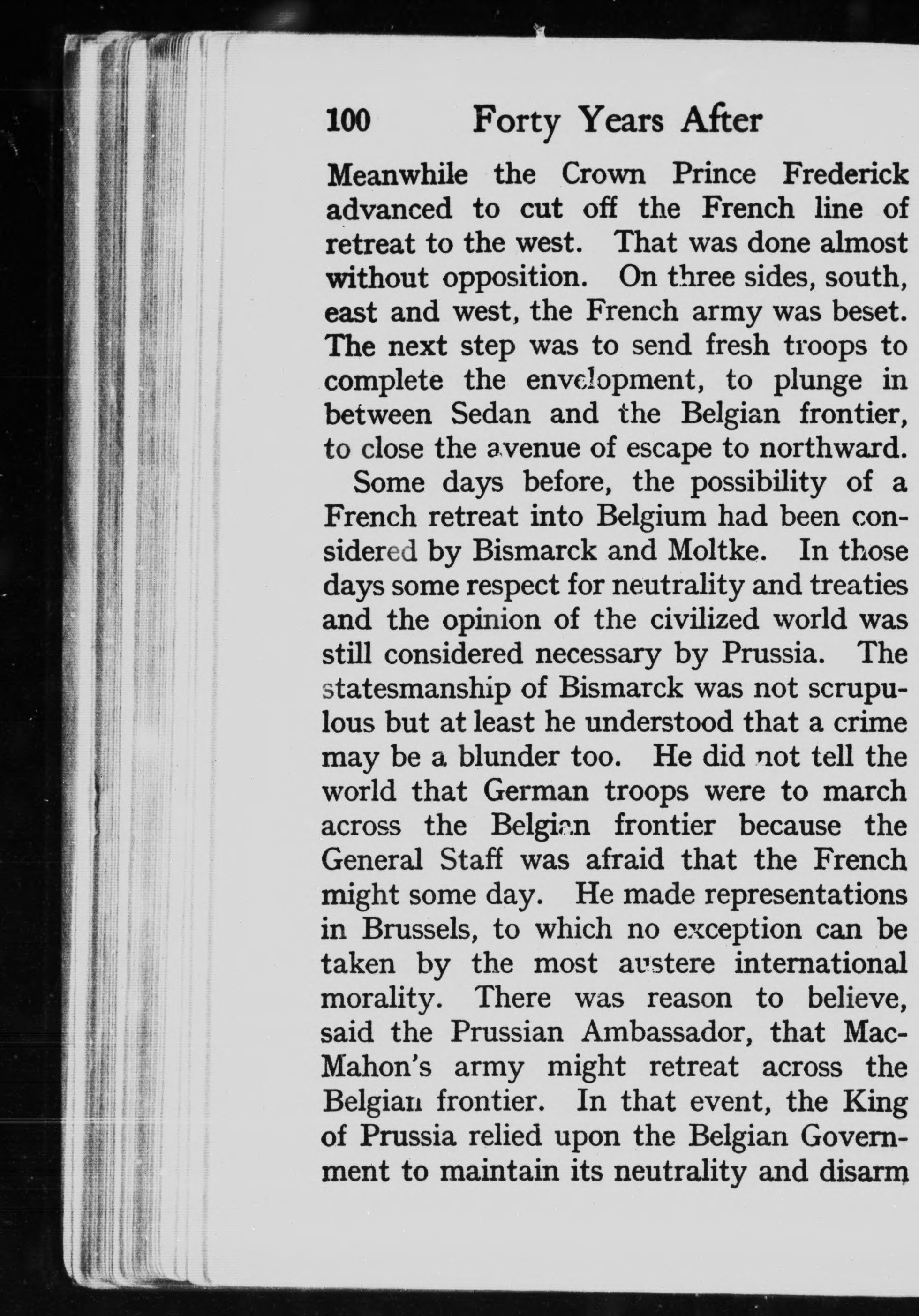 100 Forty Years After

Meanwhile the Crown Prince Frederick advanced to cut off the French line of retreat to the west. That was done almost without opposition. On three sides, south, east and west, the French army was beset. The next step was to send fresh troops to complete the envelopment, to plunge in between Sedan and the Belgian frontier, to close the avenue of escape to northward.

Some days before, the possibility of a French retreat into Belgium had been considered by Bismarck and Moltke. In those days some respect for neutrality and treaties and the opinion of the civilized world was still considered necessary by Prussia. The statesmanship of Bismarck was not scrupulous but at least he understood that a crime may be a blunder too. He did not tell the world that German troops were to march across the Belgian frontier because the General Staff was afraid that the French might some day. He made representations in Brussels, to which no exception can be taken by the most austere international morality. There was reason to believe, said the Prussian Ambassador, that MacMahon's army might retreat across the Belgian frontier. In that event, the King of Prussia relied upon the Belgian Government to maintain its neutrality and disarm